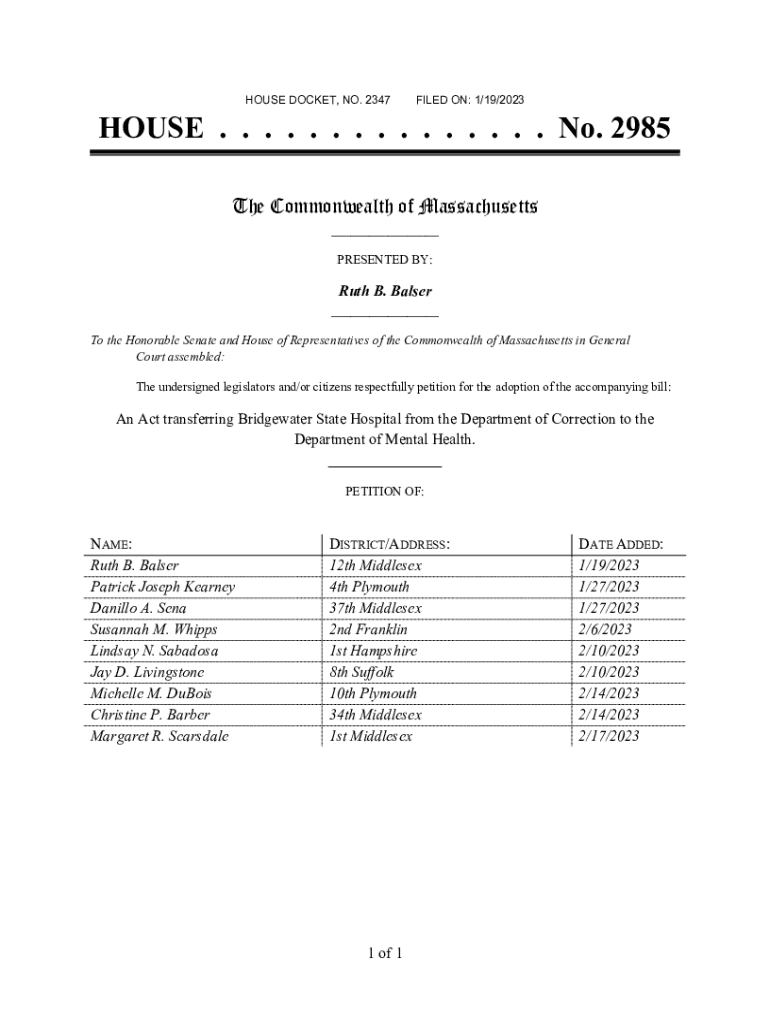 HOUSE DOCKET, NO. 2347     FILED ON: 1/19/2023

HOUSE . . . . . . . . . . . . . . . No. 2985

The Commonwealth of Massachusetts

PRESENTED BY:

Ruth B. Balser

To the Honorable Senate and House of Representatives of the Commonwealth of Massachusetts in General Court assembled:

The undersigned legislators and/or citizens respectfully petition for the adoption of the accompanying bill:

An Act transferring Bridgewater State Hospital from the Department of Correction to the Department of Mental Health.

PETITION OF:

| NAME: | DISTRICT/ADDRESS: | DATE ADDED: |
|---|---|---|
| Ruth B. Balser | 12th Middlesex | 1/19/2023 |
| Patrick Joseph Kearney | 4th Plymouth | 1/27/2023 |
| Danillo A. Sena | 37th Middlesex | 1/27/2023 |
| Susannah M. Whipps | 2nd Franklin | 2/6/2023 |
| Lindsay N. Sabadosa | 1st Hampshire | 2/10/2023 |
| Jay D. Livingstone | 8th Suffolk | 2/10/2023 |
| Michelle M. DuBois | 10th Plymouth | 2/14/2023 |
| Christine P. Barber | 34th Middlesex | 2/14/2023 |
| Margaret R. Scarsdale | 1st Middlesex | 2/17/2023 |

1 of 1